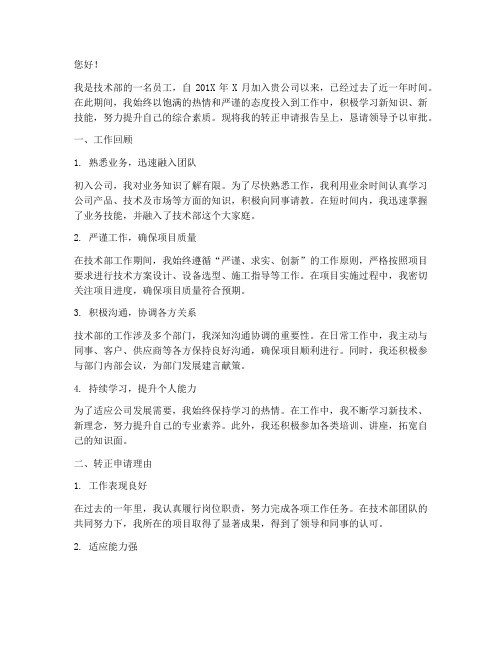 您好！

我是技术部的一名员工，自 201X 年 X 月加入贵公司以来，已经过去了近一年时间。在此期间，我始终以饱满的热情和严谨的态度投入到工作中，积极学习新知识、新技能，努力提升自己的综合素质。现将我的转正申请报告呈上，恳请领导予以审批。

一、工作回顾

1. 熟悉业务，迅速融入团队

初入公司，我对业务知识了解有限。为了尽快熟悉工作，我利用业余时间认真学习公司产品、技术及市场等方面的知识，积极向同事请教。在短时间内，我迅速掌握了业务技能，并融入了技术部这个大家庭。

2. 严谨工作，确保项目质量

在技术部工作期间，我始终遵循“严谨、求实、创新”的工作原则，严格按照项目要求进行技术方案设计、设备选型、施工指导等工作。在项目实施过程中，我密切关注项目进度，确保项目质量符合预期。

3. 积极沟通，协调各方关系

技术部的工作涉及多个部门，我深知沟通协调的重要性。在日常工作中，我主动与同事、客户、供应商等各方保持良好沟通，确保项目顺利进行。同时，我还积极参与部门内部会议，为部门发展建言献策。

4. 持续学习，提升个人能力

为了适应公司发展需要，我始终保持学习的热情。在工作中，我不断学习新技术、新理念，努力提升自己的专业素养。此外，我还积极参加各类培训、讲座，拓宽自己的知识面。

二、转正申请理由

1. 工作表现良好

在过去的一年里，我认真履行岗位职责，努力完成各项工作任务。在技术部团队的共同努力下，我所在的项目取得了显著成果，得到了领导和同事的认可。

2. 适应能力强